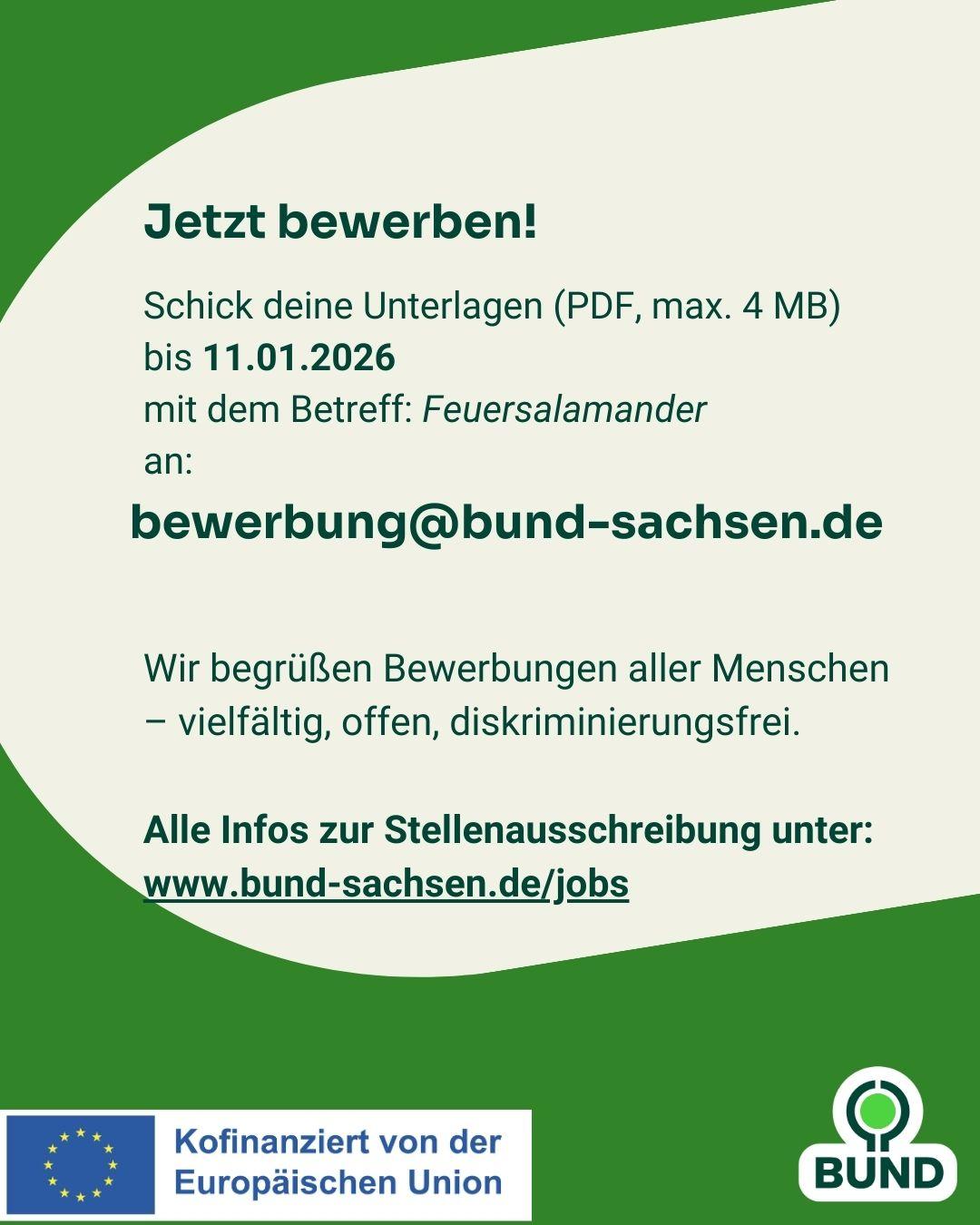 Jetzt bewerben!

Schick deine Unterlagen (PDF, max. 4 MB) bis 11.01.2026 mit dem Betreff: Feuersalamander an:

bewerbung@bund-sachsen.de

Wir begrüßen Bewerbungen aller Menschen – vielfältig, offen, diskriminierungsfrei.

Alle Infos zur Stellenausschreibung unter: www.bund-sachsen.de/jobs

Kofinanziert von der Europäischen Union

BUND